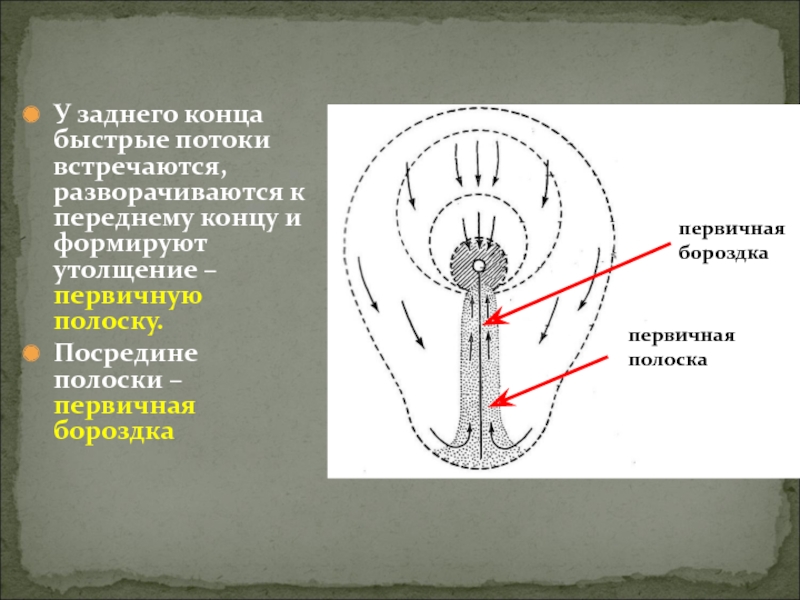 У заднего конца быстрые потоки встречаются, разворачиваются к переднему концу и формируют утолщение – первичную полоску.

Посредине полоски – первичная бороздка

первичная бороздка

первичная полоска